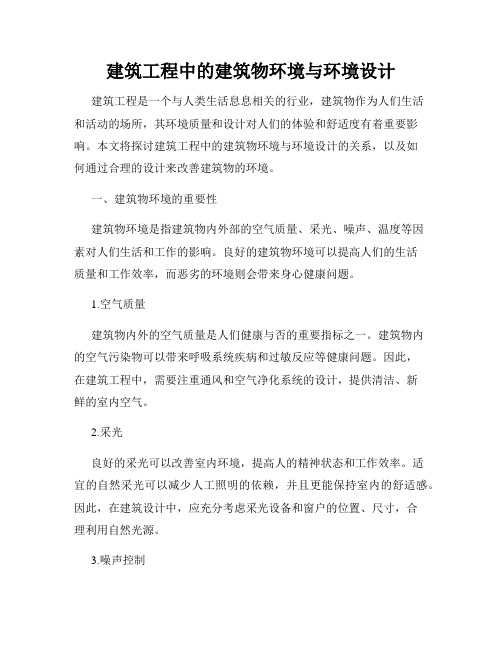 建筑工程中的建筑物环境与环境设计

建筑工程是一个与人类生活息息相关的行业，建筑物作为人们生活和活动的场所，其环境质量和设计对人们的体验和舒适度有着重要影响。本文将探讨建筑工程中的建筑物环境与环境设计的关系，以及如何通过合理的设计来改善建筑物的环境。

一、建筑物环境的重要性

建筑物环境是指建筑物内外部的空气质量、采光、噪声、温度等因素对人们生活和工作的影响。良好的建筑物环境可以提高人们的生活质量和工作效率，而恶劣的环境则会带来身心健康问题。

1.空气质量

建筑物内外的空气质量是人们健康与否的重要指标之一。建筑物内的空气污染物可以带来呼吸系统疾病和过敏反应等健康问题。因此，在建筑工程中，需要注重通风和空气净化系统的设计，提供清洁、新鲜的室内空气。

2.采光

良好的采光可以改善室内环境，提高人的精神状态和工作效率。适宜的自然采光可以减少人工照明的依赖，并且更能保持室内的舒适感。因此，在建筑设计中，应充分考虑采光设备和窗户的位置、尺寸，合理利用自然光源。

3.噪声控制